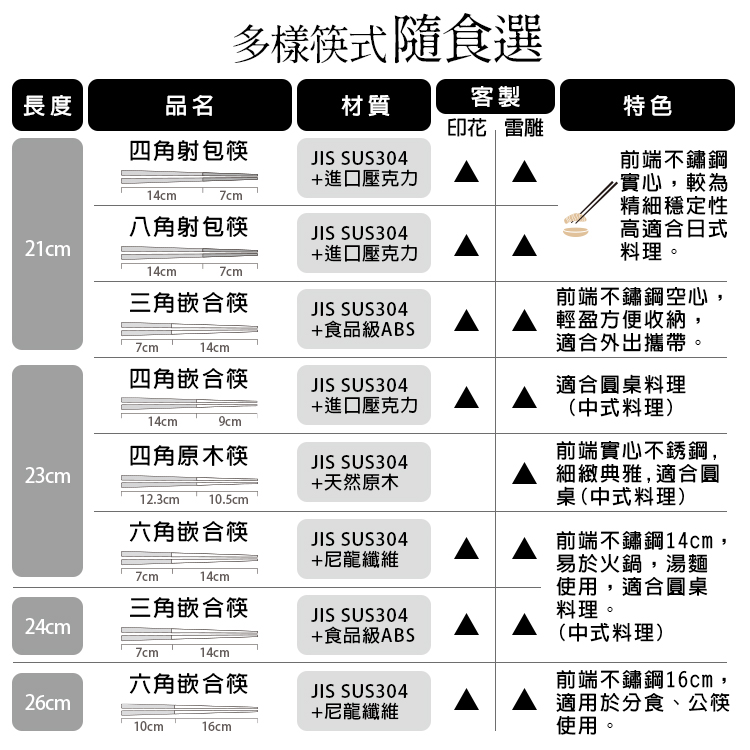 多樣筷式隨食選

| 長度 | 品名 | 材質 | 客製 印花 | 客製 雷雕 | 特色 |
|---|---|---|---|---|---|
| 21cm | 四角射包筷 14cm 7cm | JIS SUS304 +進口壓克力 | ▲ | ▲ | 前端不鏽鋼實心，較為精細穩定性高適合日式料理。 |
| 21cm | 八角射包筷 14cm 7cm | JIS SUS304 +進口壓克力 | ▲ | ▲ | 前端不鏽鋼實心，較為精細穩定性高適合日式料理。 |
| 21cm | 三角嵌合筷 7cm 14cm | JIS SUS304 +食品級ABS | ▲ | ▲ | 前端不鏽鋼空心，輕盈方便收納，適合外出攜帶。 |
| 23cm | 四角嵌合筷 14cm 9cm | JIS SUS304 +進口壓克力 | ▲ | ▲ | 適合圓桌料理（中式料理） |
| 23cm | 四角原木筷 12.3cm 10.5cm | JIS SUS304 +天然原木 | | ▲ | 前端實心不銹鋼,細緻典雅,適合圓桌(中式料理) |
| 23cm | 六角嵌合筷 7cm 14cm | JIS SUS304 +尼龍纖維 | ▲ | ▲ | 前端不鏽鋼14cm，易於火鍋，湯麵使用，適合圓桌料理。(中式料理) |
| 24cm | 三角嵌合筷 7cm 14cm | JIS SUS304 +食品級ABS | ▲ | ▲ | 前端不鏽鋼14cm，易於火鍋，湯麵使用，適合圓桌料理。(中式料理) |
| 26cm | 六角嵌合筷 10cm 16cm | JIS SUS304 +尼龍纖維 | ▲ | ▲ | 前端不鏽鋼16cm，適用於分食、公筷使用。 |